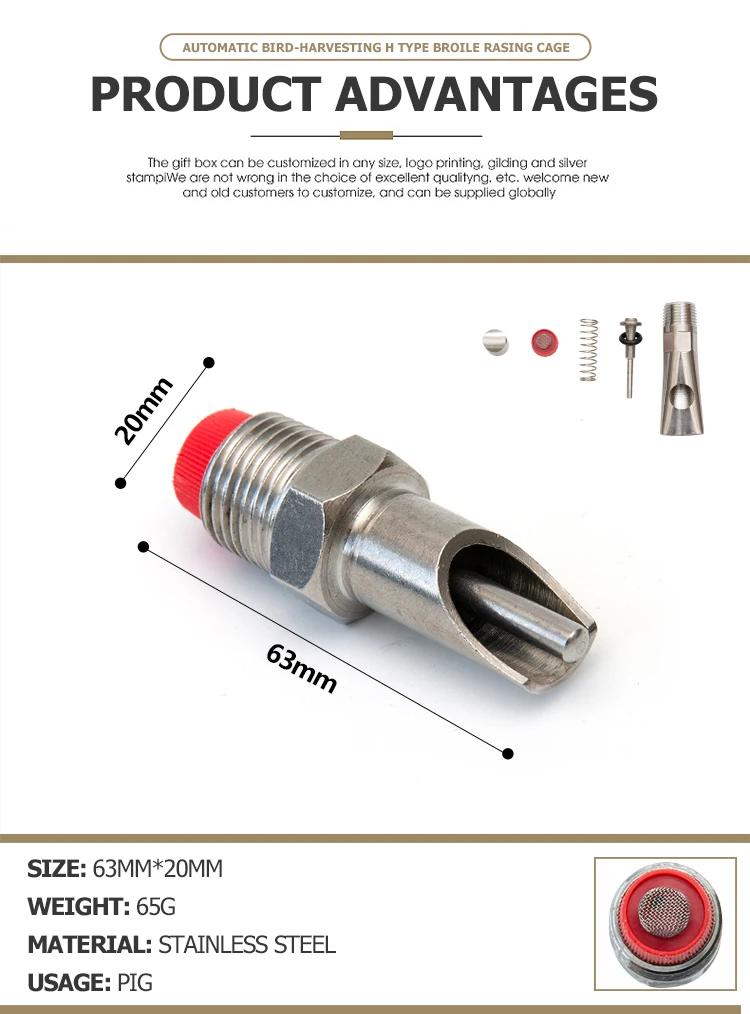 AUTOMATIC BIRD-HARVESTING H TYPE BROILE RASING CAGE

PRODUCT ADVANTAGES

The gift box can be customized in any size, logo printing, gilding and silver stampiWe are not wrong in the choice of excellent qualityng, etc. welcome new and old customers to customize, and can be supplied globally

20mm

63mm

SIZE: 63MM*20MM

WEIGHT: 65G

MATERIAL: STAINLESS STEEL

USAGE: PIG